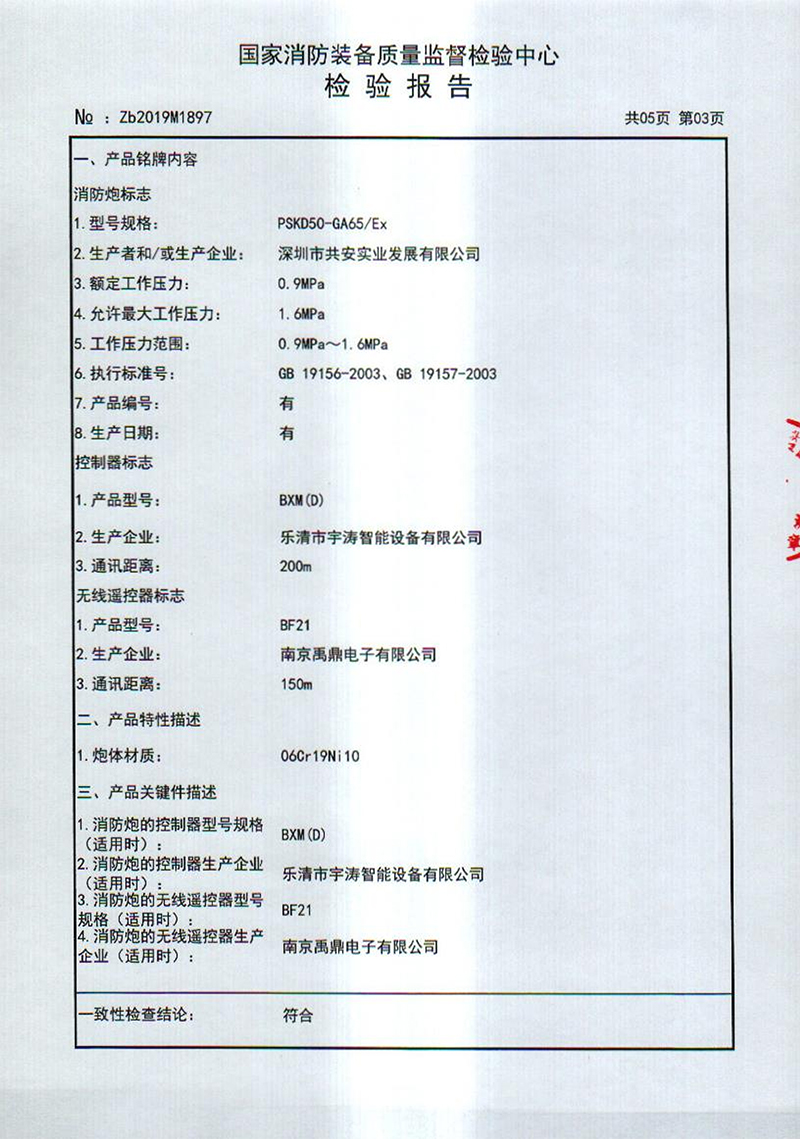 国家消防装备质量监督检验中心
检 验 报 告

№ ：Zb2019M1897　　　　共05页 第03页

一、产品铭牌内容
消防炮标志
1. 型号规格：　PSKD50-GA65/Ex
2. 生产者和/或生产企业：　深圳市共安实业发展有限公司
3. 额定工作压力：　0.9MPa
4. 允许最大工作压力：　1.6MPa
5. 工作压力范围：　0.9MPa～1.6MPa
6. 执行标准号：　GB 19156-2003、GB 19157-2003
7. 产品编号：　有
8. 生产日期：　有
控制器标志
1. 产品型号：　BXM(D)
2. 生产企业：　乐清市宇涛智能设备有限公司
3. 通讯距离：　200m
无线遥控器标志
1. 产品型号：　BF21
2. 生产企业：　南京禹鼎电子有限公司
3. 通讯距离：　150m
二、产品特性描述
1. 炮体材质：　06Cr19Ni10
三、产品关键件描述
1. 消防炮的控制器型号规格（适用时）：　BXM(D)
2. 消防炮的控制器生产企业（适用时）：　乐清市宇涛智能设备有限公司
3. 消防炮的无线遥控器型号规格（适用时）：　BF21
4. 消防炮的无线遥控器生产企业（适用时）：　南京禹鼎电子有限公司

一致性检查结论：　符合